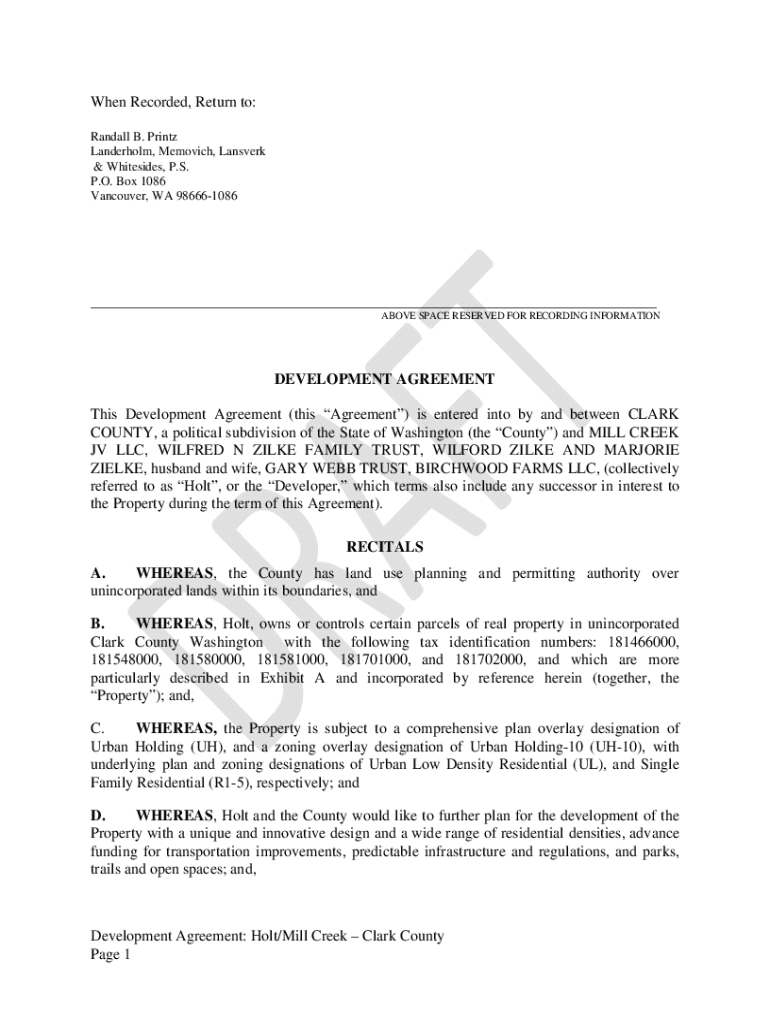 When Recorded, Return to:

Randall B. Printz
Landerholm, Memovich, Lansverk
& Whitesides, P.S.
P.O. Box 1086
Vancouver, WA 98666-1086

ABOVE SPACE RESERVED FOR RECORDING INFORMATION

DRAFT

DEVELOPMENT AGREEMENT

This Development Agreement (this “Agreement”) is entered into by and between CLARK COUNTY, a political subdivision of the State of Washington (the “County”) and MILL CREEK JV LLC, WILFRED N ZILKE FAMILY TRUST, WILFORD ZILKE AND MARJORIE ZIELKE, husband and wife, GARY WEBB TRUST, BIRCHWOOD FARMS LLC, (collectively referred to as “Holt”, or the “Developer,” which terms also include any successor in interest to the Property during the term of this Agreement).

RECITALS

A. WHEREAS, the County has land use planning and permitting authority over unincorporated lands within its boundaries, and

B. WHEREAS, Holt, owns or controls certain parcels of real property in unincorporated Clark County Washington with the following tax identification numbers: 181466000, 181548000, 181580000, 181581000, 181701000, and 181702000, and which are more particularly described in Exhibit A and incorporated by reference herein (together, the “Property”); and,

C. WHEREAS, the Property is subject to a comprehensive plan overlay designation of Urban Holding (UH), and a zoning overlay designation of Urban Holding-10 (UH-10), with underlying plan and zoning designations of Urban Low Density Residential (UL), and Single Family Residential (R1-5), respectively; and

D. WHEREAS, Holt and the County would like to further plan for the development of the Property with a unique and innovative design and a wide range of residential densities, advance funding for transportation improvements, predictable infrastructure and regulations, and parks, trails and open spaces; and,

Development Agreement: Holt/Mill Creek – Clark County
Page 1